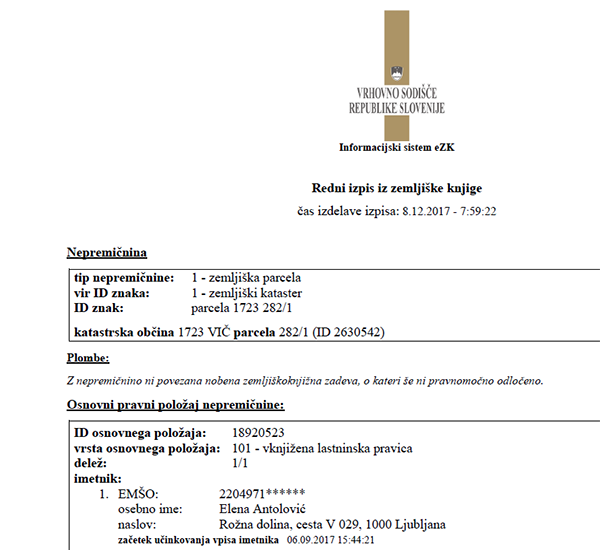 VRHOVNO SODIŠČE
REPUBLIKE SLOVENIJE

Informacijski sistem eZK

Redni izpis iz zemljiške knjige

čas izdelave izpisa: 8.12.2017 - 7:59:22

Nepremičnina

tip nepremičnine: 1 - zemljiška parcela
vir ID znaka: 1 - zemljiški kataster
ID znak: parcela 1723 282/1

katastrska občina 1723 VIČ parcela 282/1 (ID 2630542)

Plombe:

Z nepremičnino ni povezana nobena zemljiškoknjižna zadeva, o kateri še ni pravnomočno odločeno.

Osnovni pravni položaj nepremičnine:

ID osnovnega položaja: 18920523
vrsta osnovnega položaja: 101 - vknjižena lastninska pravica
delež: 1/1
imetnik:
1. EMŠO: 2204971******
osebno ime: Elena Antolović
naslov: Rožna dolina, cesta V 029, 1000 Ljubljana
začetek učinkovanja vpisa imetnika 06.09.2017 15:44:21